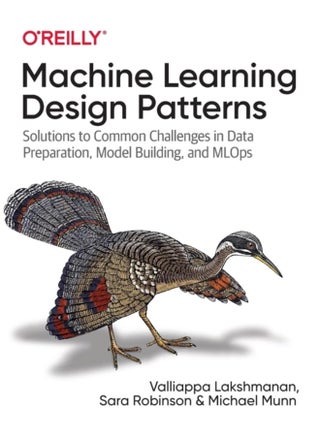 O'REILLY®

Machine Learning Design Patterns

Solutions to Common Challenges in Data Preparation, Model Building, and MLOps

Valliappa Lakshmanan, Sara Robinson & Michael Munn